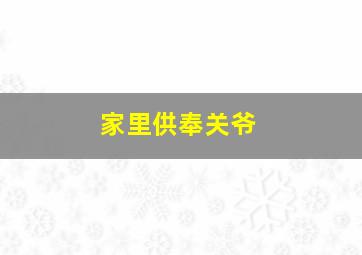 家里供奉关爷